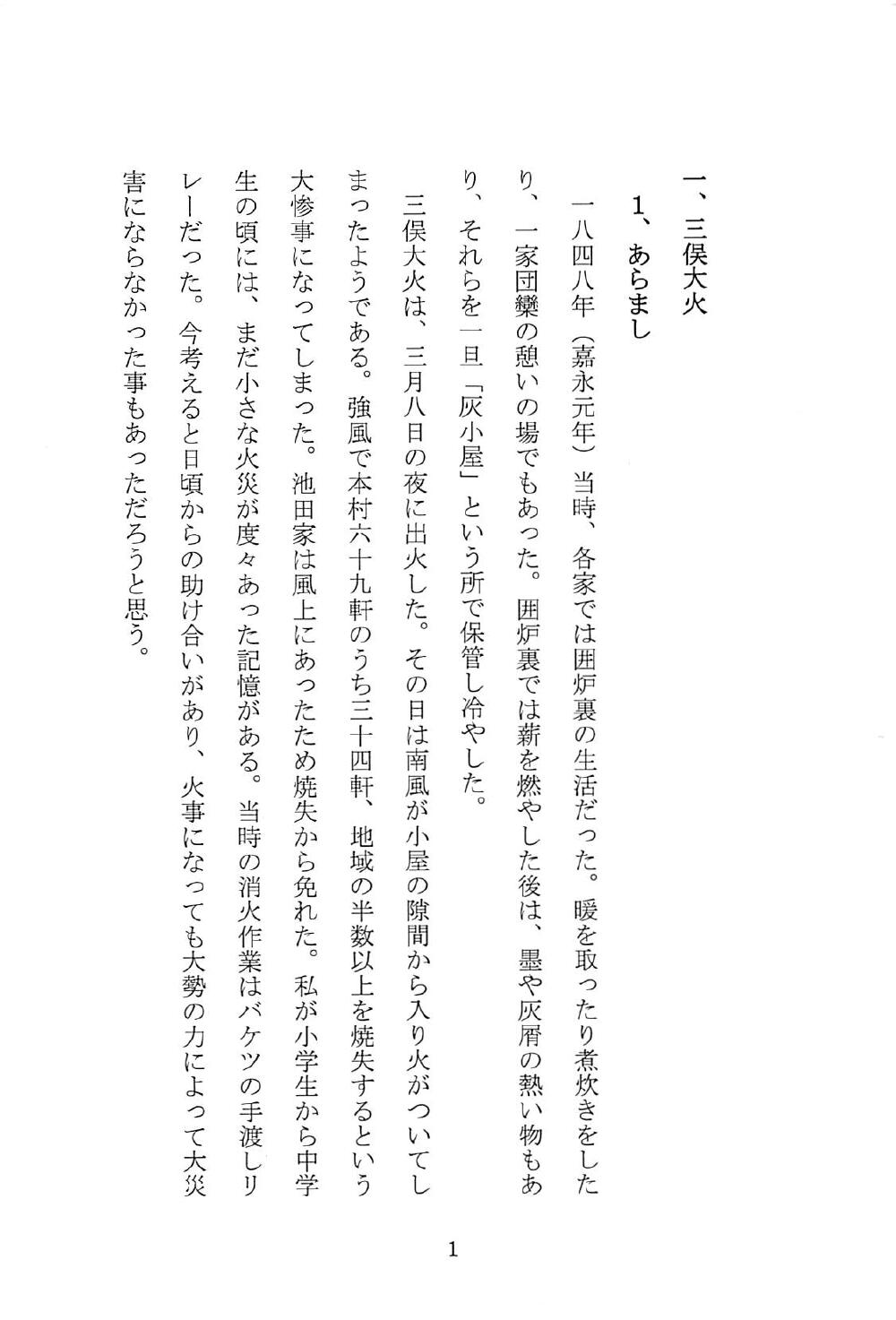 一、三俣大火

1、あらまし

一八四八年（嘉永元年）当時、各家では囲炉裏の生活だった。暖を取ったり煮炊きをしたり、一家団欒の憩いの場でもあった。囲炉裏では薪を燃やした後は、墨や灰屑の熱い物もあり、それらを一旦「灰小屋」という所で保管し冷やした。

三俣大火は、三月八日の夜に出火した。その日は南風が小屋の隙間から入り火がついてしまったようである。強風で本村六十九軒のうち三十四軒、地域の半数以上を焼失するという大惨事になってしまった。池田家は風上にあったため焼失から免れた。私が小学生から中学生の頃には、まだ小さな火災が度々あった記憶がある。当時の消火作業はバケツの手渡しリレーだった。今考えると日頃からの助け合いがあり、火事になっても大勢の力によって大災害にならなかった事もあっただろうと思う。

1